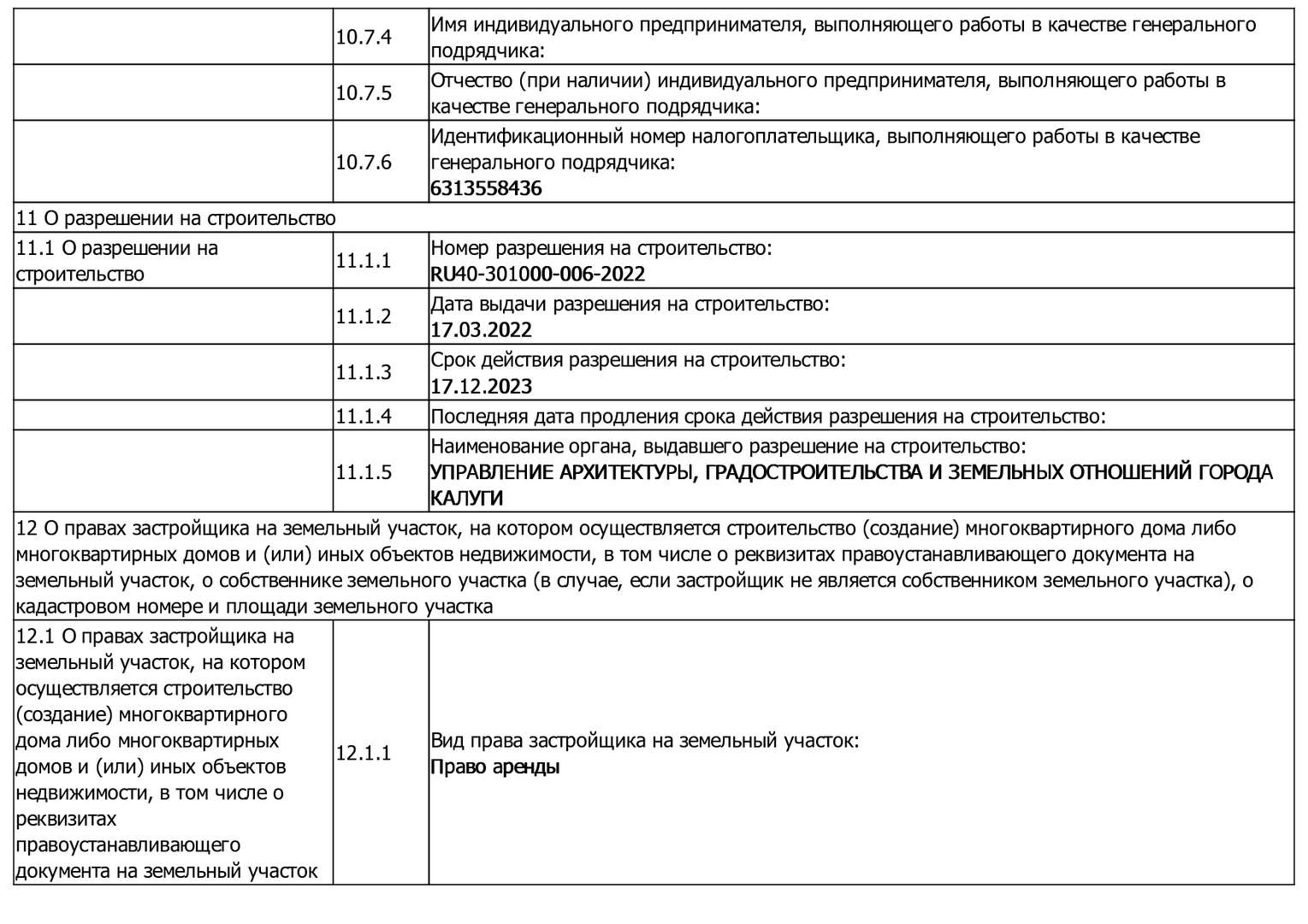 | | | |
|---|---|---|
| | 10.7.4 | Имя индивидуального предпринимателя, выполняющего работы в качестве генерального подрядчика: |
| | 10.7.5 | Отчество (при наличии) индивидуального предпринимателя, выполняющего работы в качестве генерального подрядчика: |
| | 10.7.6 | Идентификационный номер налогоплательщика, выполняющего работы в качестве генерального подрядчика: 6313558436 |
| 11 О разрешении на строительство | | |
| 11.1 О разрешении на строительство | 11.1.1 | Номер разрешения на строительство: RU40-301000-006-2022 |
| | 11.1.2 | Дата выдачи разрешения на строительство: 17.03.2022 |
| | 11.1.3 | Срок действия разрешения на строительство: 17.12.2023 |
| | 11.1.4 | Последняя дата продления срока действия разрешения на строительство: |
| | 11.1.5 | Наименование органа, выдавшего разрешение на строительство: УПРАВЛЕНИЕ АРХИТЕКТУРЫ, ГРАДОСТРОИТЕЛЬСТВА И ЗЕМЕЛЬНЫХ ОТНОШЕНИЙ ГОРОДА КАЛУГИ |
| 12 О правах застройщика на земельный участок, на котором осуществляется строительство (создание) многоквартирного дома либо многоквартирных домов и (или) иных объектов недвижимости, в том числе о реквизитах правоустанавливающего документа на земельный участок, о собственнике земельного участка (в случае, если застройщик не является собственником земельного участка), о кадастровом номере и площади земельного участка | | |
| 12.1 О правах застройщика на земельный участок, на котором осуществляется строительство (создание) многоквартирного дома либо многоквартирных домов и (или) иных объектов недвижимости, в том числе о реквизитах правоустанавливающего документа на земельный участок | 12.1.1 | Вид права застройщика на земельный участок: Право аренды |